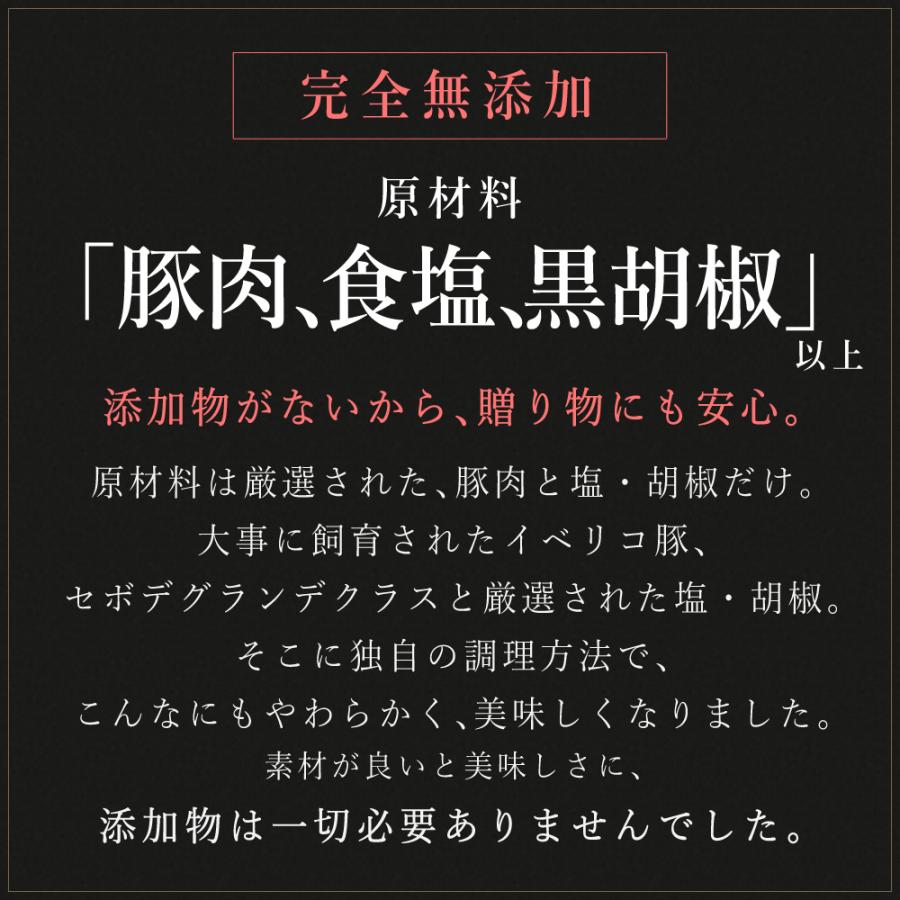 完全無添加

原材料
「豚肉、食塩、黒胡椒」
以上

添加物がないから、贈り物にも安心。

原材料は厳選された、豚肉と塩・胡椒だけ。
大事に飼育されたイベリコ豚、
セボデグランデクラスと厳選された塩・胡椒。
そこに独自の調理方法で、
こんなにもやわらかく、美味しくなりました。
素材が良いと美味しさに、
添加物は一切必要ありませんでした。